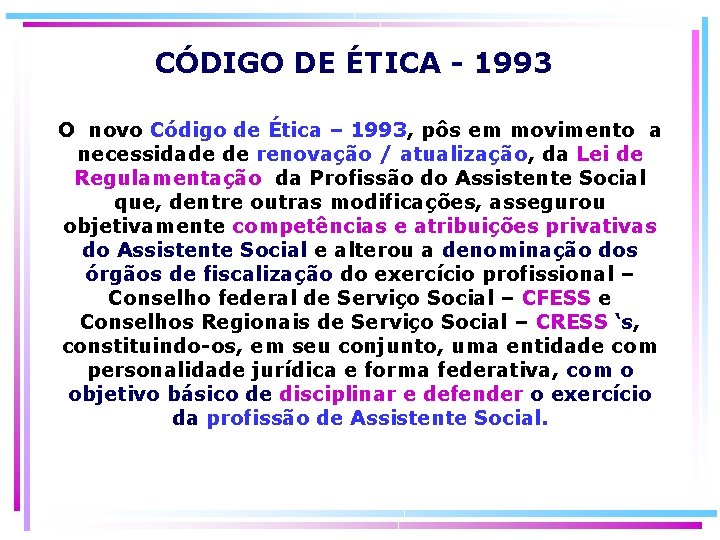 CÓDIGO DE ÉTICA - 1993

O novo Código de Ética – 1993, pôs em movimento a necessidade de renovação / atualização, da Lei de Regulamentação da Profissão do Assistente Social que, dentre outras modificações, assegurou objetivamente competências e atribuições privativas do Assistente Social e alterou a denominação dos órgãos de fiscalização do exercício profissional – Conselho federal de Serviço Social – CFESS e Conselhos Regionais de Serviço Social – CRESS 's, constituindo-os, em seu conjunto, uma entidade com personalidade jurídica e forma federativa, com o objetivo básico de disciplinar e defender o exercício da profissão de Assistente Social.